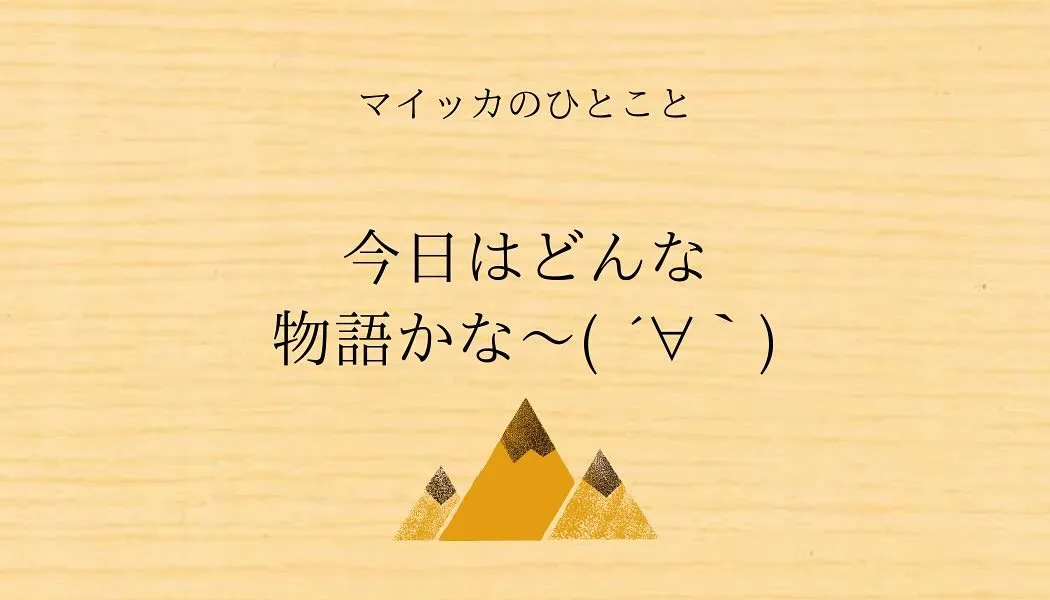 マイッカのひとこと

今日はどんな
物語かな～( ´∀｀)